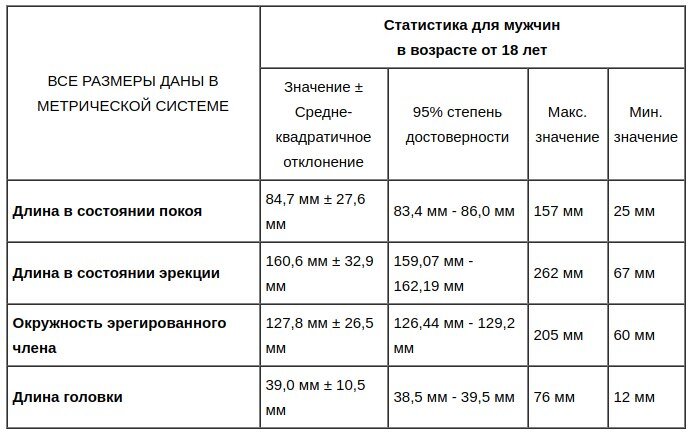 | ВСЕ РАЗМЕРЫ ДАНЫ В МЕТРИЧЕСКОЙ СИСТЕМЕ | Статистика для мужчин в возрасте от 18 лет | | | |
|---|---|---|---|---|
| | Значение ± Средне-квадратичное отклонение | 95% степень достоверности | Макс. значение | Мин. значение |
| **Длина в состоянии покоя** | 84,7 мм ± 27,6 мм | 83,4 мм - 86,0 мм | 157 мм | 25 мм |
| **Длина в состоянии эрекции** | 160,6 мм ± 32,9 мм | 159,07 мм - 162,19 мм | 262 мм | 67 мм |
| **Окружность эрегированного члена** | 127,8 мм ± 26,5 мм | 126,44 мм - 129,2 мм | 205 мм | 60 мм |
| **Длина головки** | 39,0 мм ± 10,5 мм | 38,5 мм - 39,5 мм | 76 мм | 12 мм |